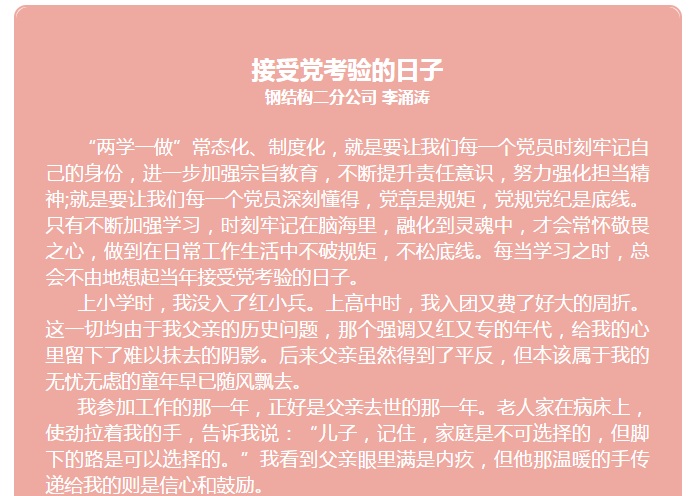 接受党考验的日子
钢结构二分公司 李涌涛

“两学一做”常态化、制度化，就是要让我们每一个党员时刻牢记自己的身份，进一步加强宗旨教育，不断提升责任意识，努力强化担当精神;就是要让我们每一个党员深刻懂得，党章是规矩，党规党纪是底线。只有不断加强学习，时刻牢记在脑海里，融化到灵魂中，才会常怀敬畏之心，做到在日常工作生活中不破规矩，不松底线。每当学习之时，总会不由地想起当年接受党考验的日子。

上小学时，我没入了红小兵。上高中时，我入团又费了好大的周折。这一切均由于我父亲的历史问题，那个强调又红又专的年代，给我的心里留下了难以抹去的阴影。后来父亲虽然得到了平反，但本该属于我的无忧无虑的童年早已随风飘去。

我参加工作的那一年，正好是父亲去世的那一年。老人家在病床上，使劲拉着我的手，告诉我说：“儿子，记住，家庭是不可选择的，但脚下的路是可以选择的。”我看到父亲眼里满是内疚，但他那温暖的手传递给我的则是信心和鼓励。